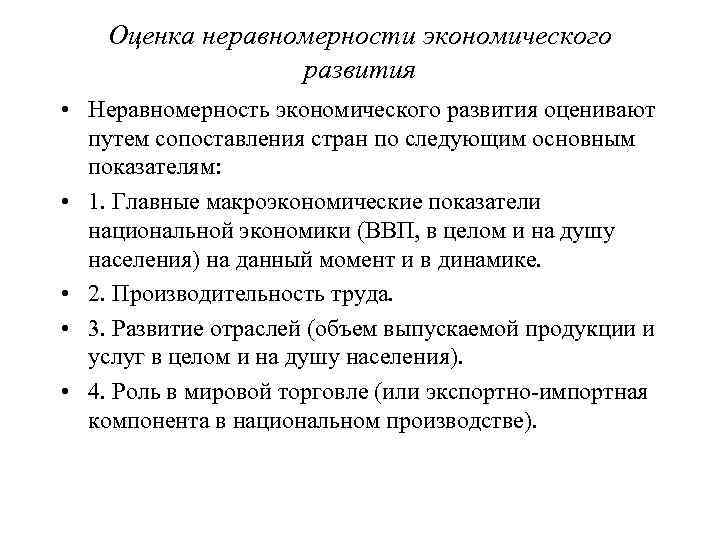 Оценка неравномерности экономического развития

• Неравномерность экономического развития оценивают путем сопоставления стран по следующим основным показателям:
• 1. Главные макроэкономические показатели национальной экономики (ВВП, в целом и на душу населения) на данный момент и в динамике.
• 2. Производительность труда.
• 3. Развитие отраслей (объем выпускаемой продукции и услуг в целом и на душу населения).
• 4. Роль в мировой торговле (или экспортно-импортная компонента в национальном производстве).